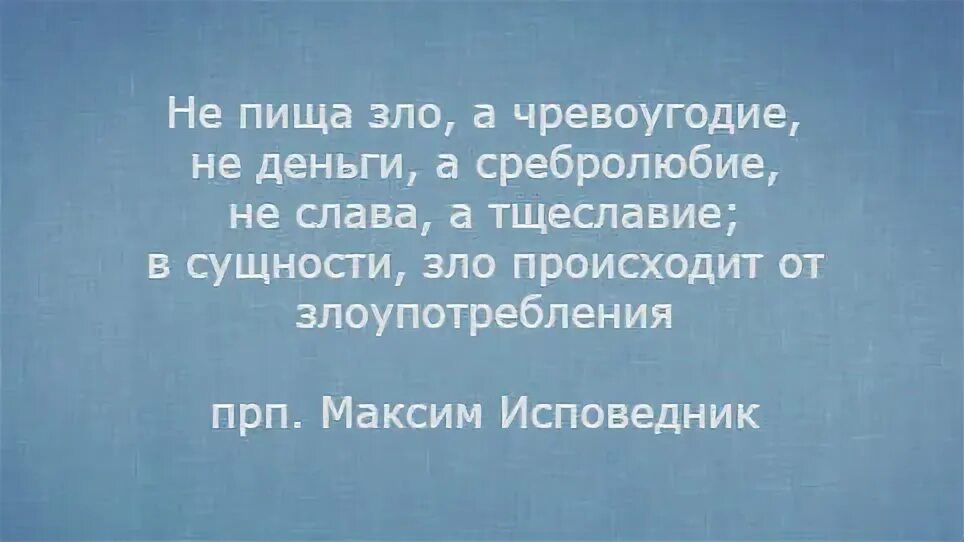 Не пища зло, а чревоугодие, не деньги, а сребролюбие, не слава, а тщеславие; в сущности, зло происходит от злоупотребления

прп. Максим Исповедник